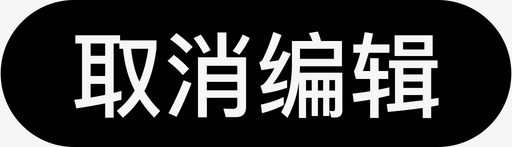 取消编辑